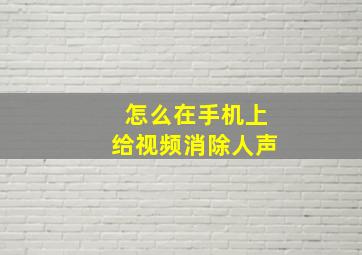 怎么在手机上
给视频消除人声